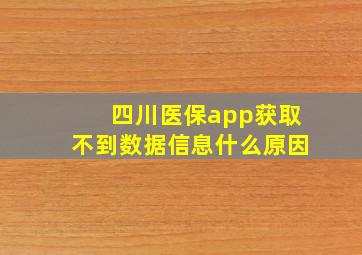 四川医保app获取不到数据信息什么原因